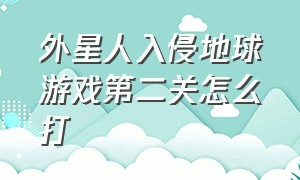 外星人入侵地球游戏第二关怎么打